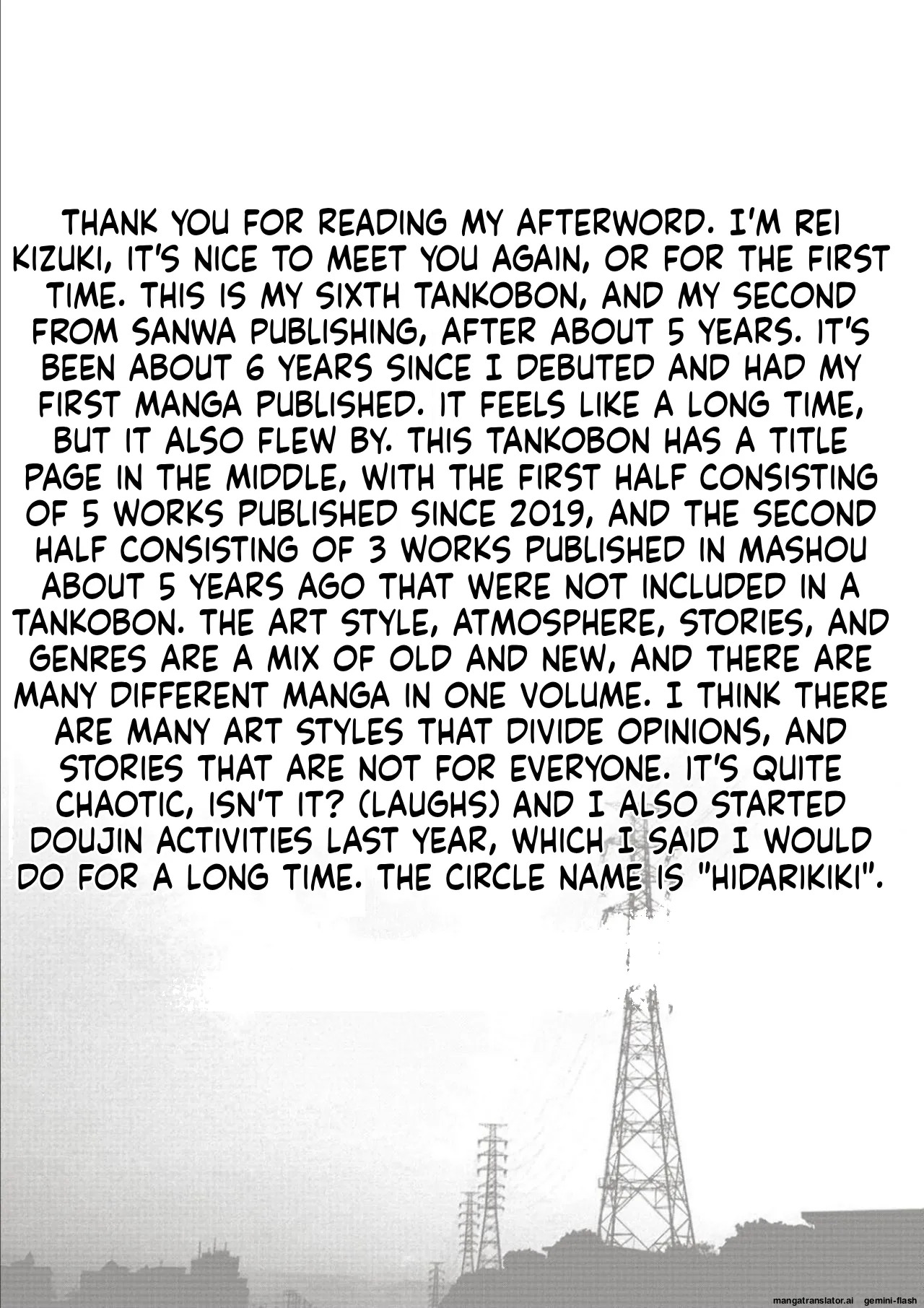 THANK YOU FOR READING MY AFTERWORD. I'M REI KIZUKI, IT'S NICE TO MEET YOU AGAIN, OR FOR THE FIRST TIME. THIS IS MY SIXTH TANKOBON, AND MY SECOND FROM SANWA PUBLISHING, AFTER ABOUT 5 YEARS. IT'S BEEN ABOUT 6 YEARS SINCE I DEBUTED AND HAD MY FIRST MANGA PUBLISHED. IT FEELS LIKE A LONG TIME, BUT IT ALSO FLEW BY. THIS TANKOBON HAS A TITLE PAGE IN THE MIDDLE, WITH THE FIRST HALF CONSISTING OF 5 WORKS PUBLISHED SINCE 2019, AND THE SECOND HALF CONSISTING OF 3 WORKS PUBLISHED IN MASHOU ABOUT 5 YEARS AGO THAT WERE NOT INCLUDED IN A TANKOBON. THE ART STYLE, ATMOSPHERE, STORIES, AND GENRES ARE A MIX OF OLD AND NEW, AND THERE ARE MANY DIFFERENT MANGA IN ONE VOLUME. I THINK THERE ARE MANY ART STYLES THAT DIVIDE OPINIONS, AND STORIES THAT ARE NOT FOR EVERYONE. IT'S QUITE CHAOTIC, ISN'T IT? (LAUGHS) AND I ALSO STARTED DOUJIN ACTIVITIES LAST YEAR, WHICH I SAID I WOULD DO FOR A LONG TIME. THE CIRCLE NAME IS "HIDARIKIKI".

mangatranslator.ai gemini-flash